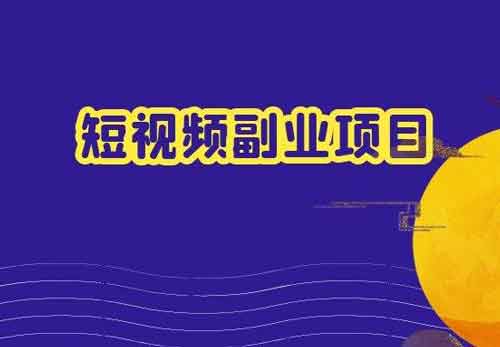 短视频副业项目